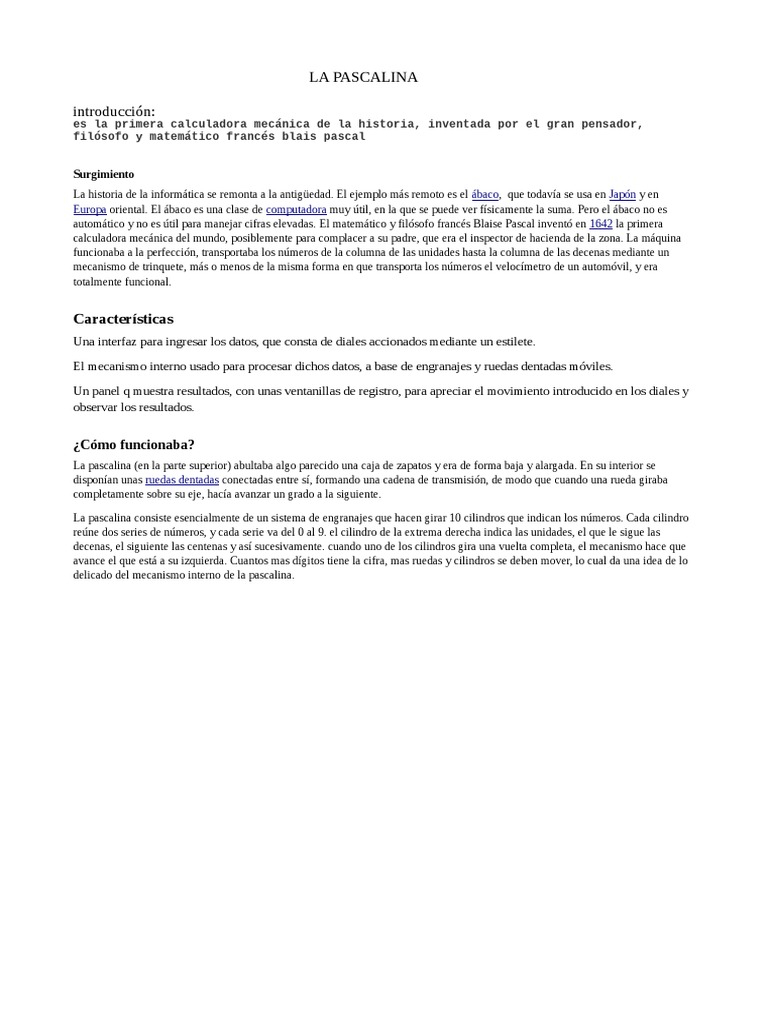 LA PASCALINA

introducción:
es la primera calculadora mecánica de la historia, inventada por el gran pensador, filósofo y matemático francés blais pascal

Surgimiento

La historia de la informática se remonta a la antigüedad. El ejemplo más remoto es el ábaco, que todavía se usa en Japón y en Europa oriental. El ábaco es una clase de computadora muy útil, en la que se puede ver físicamente la suma. Pero el ábaco no es automático y no es útil para manejar cifras elevadas. El matemático y filósofo francés Blaise Pascal inventó en 1642 la primera calculadora mecánica del mundo, posiblemente para complacer a su padre, que era el inspector de hacienda de la zona. La máquina funcionaba a la perfección, transportaba los números de la columna de las unidades hasta la columna de las decenas mediante un mecanismo de trinquete, más o menos de la misma forma en que transporta los números el velocímetro de un automóvil, y era totalmente funcional.

Características

Una interfaz para ingresar los datos, que consta de diales accionados mediante un estilete.

El mecanismo interno usado para procesar dichos datos, a base de engranajes y ruedas dentadas móviles.

Un panel q muestra resultados, con unas ventanillas de registro, para apreciar el movimiento introducido en los diales y observar los resultados.

¿Cómo funcionaba?

La pascalina (en la parte superior) abultaba algo parecido una caja de zapatos y era de forma baja y alargada. En su interior se disponían unas ruedas dentadas conectadas entre sí, formando una cadena de transmisión, de modo que cuando una rueda giraba completamente sobre su eje, hacía avanzar un grado a la siguiente.

La pascalina consiste esencialmente de un sistema de engranajes que hacen girar 10 cilindros que indican los números. Cada cilindro reúne dos series de números, y cada serie va del 0 al 9. el cilindro de la extrema derecha indica las unidades, el que le sigue las decenas, el siguiente las centenas y así sucesivamente. cuando uno de los cilindros gira una vuelta completa, el mecanismo hace que avance el que está a su izquierda. Cuantos mas dígitos tiene la cifra, mas ruedas y cilindros se deben mover, lo cual da una idea de lo delicado del mecanismo interno de la pascalina.